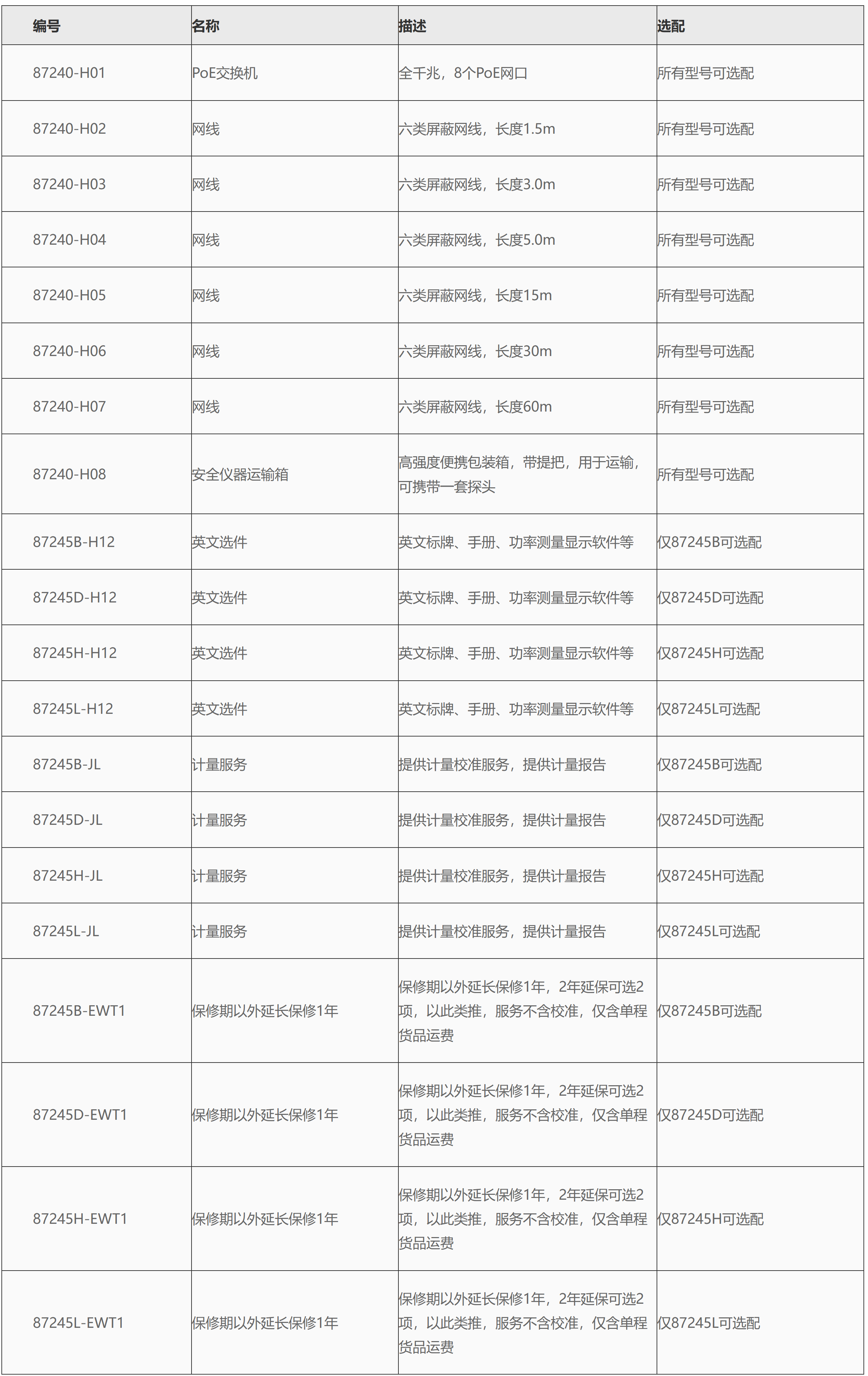 | 编号 | 名称 | 描述 | 选配 |
|---|---|---|---|
| 87240-H01 | PoE交换机 | 全千兆，8个PoE网口 | 所有型号可选配 |
| 87240-H02 | 网线 | 六类屏蔽网线，长度1.5m | 所有型号可选配 |
| 87240-H03 | 网线 | 六类屏蔽网线，长度3.0m | 所有型号可选配 |
| 87240-H04 | 网线 | 六类屏蔽网线，长度5.0m | 所有型号可选配 |
| 87240-H05 | 网线 | 六类屏蔽网线，长度15m | 所有型号可选配 |
| 87240-H06 | 网线 | 六类屏蔽网线，长度30m | 所有型号可选配 |
| 87240-H07 | 网线 | 六类屏蔽网线，长度60m | 所有型号可选配 |
| 87240-H08 | 安全仪器运输箱 | 高强度便携包装箱，带提把，用于运输，可携带一套探头 | 所有型号可选配 |
| 87245B-H12 | 英文选件 | 英文标牌、手册、功率测量显示软件等 | 仅87245B可选配 |
| 87245D-H12 | 英文选件 | 英文标牌、手册、功率测量显示软件等 | 仅87245D可选配 |
| 87245H-H12 | 英文选件 | 英文标牌、手册、功率测量显示软件等 | 仅87245H可选配 |
| 87245L-H12 | 英文选件 | 英文标牌、手册、功率测量显示软件等 | 仅87245L可选配 |
| 87245B-JL | 计量服务 | 提供计量校准服务，提供计量报告 | 仅87245B可选配 |
| 87245D-JL | 计量服务 | 提供计量校准服务，提供计量报告 | 仅87245D可选配 |
| 87245H-JL | 计量服务 | 提供计量校准服务，提供计量报告 | 仅87245H可选配 |
| 87245L-JL | 计量服务 | 提供计量校准服务，提供计量报告 | 仅87245L可选配 |
| 87245B-EWT1 | 保修期以外延长保修1年 | 保修期以外延长保修1年，2年延保可选2项，以此类推，服务不含校准，仅含单程货品运费 | 仅87245B可选配 |
| 87245D-EWT1 | 保修期以外延长保修1年 | 保修期以外延长保修1年，2年延保可选2项，以此类推，服务不含校准，仅含单程货品运费 | 仅87245D可选配 |
| 87245H-EWT1 | 保修期以外延长保修1年 | 保修期以外延长保修1年，2年延保可选2项，以此类推，服务不含校准，仅含单程货品运费 | 仅87245H可选配 |
| 87245L-EWT1 | 保修期以外延长保修1年 | 保修期以外延长保修1年，2年延保可选2项，以此类推，服务不含校准，仅含单程货品运费 | 仅87245L可选配 |